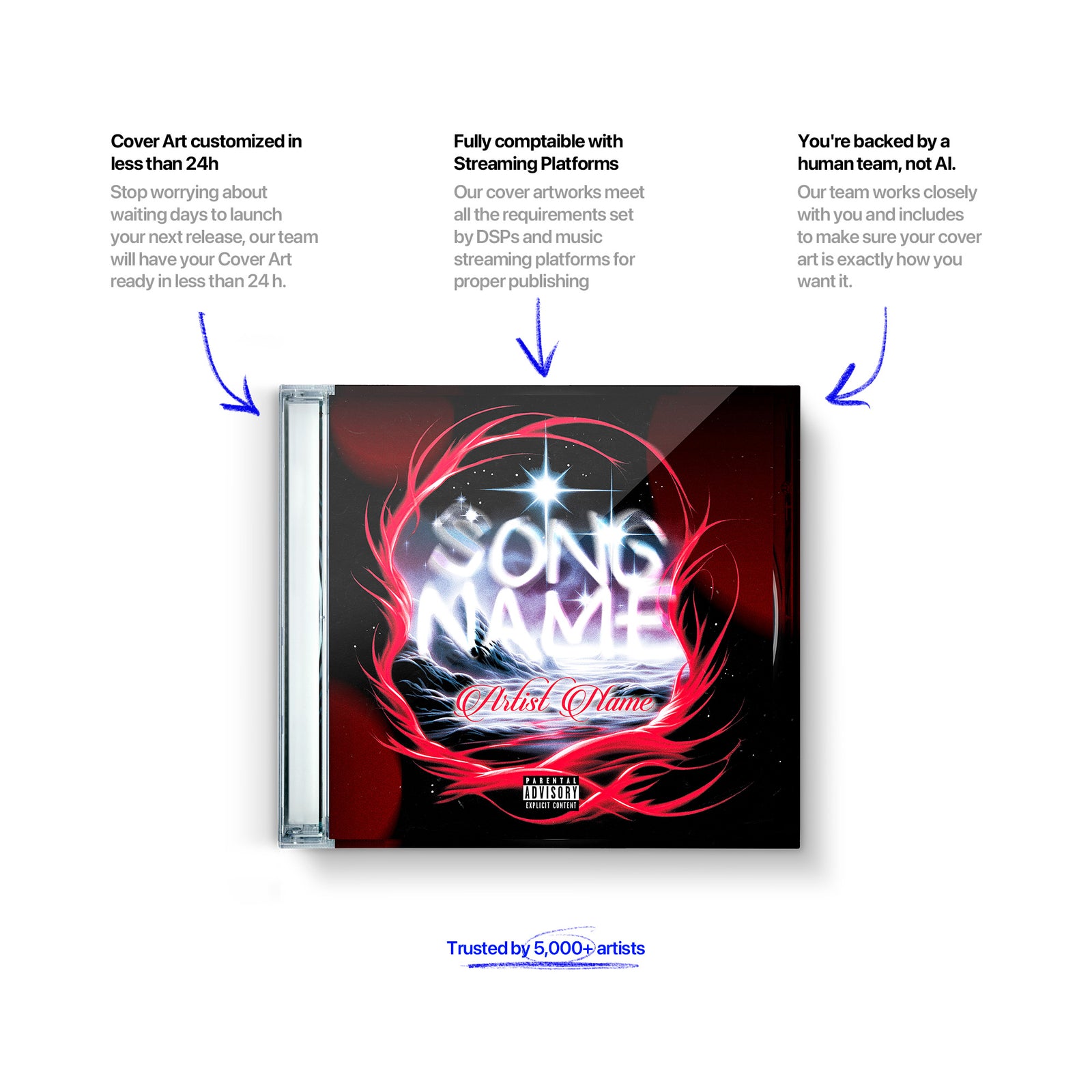 Cover Art customized in less than 24h

Stop worrying about waiting days to launch your next release, our team will have your Cover Art ready in less than 24 h.

Fully comptaible with Streaming Platforms

Our cover artworks meet all the requirements set by DSPs and music streaming platforms for proper publishing

You're backed by a human team, not AI.

Our team works closely with you and includes to make sure your cover art is exactly how you want it.

SONG NAME

Artist Name

PARENTAL ADVISORY EXPLICIT CONTENT

Trusted by 5,000+ artists